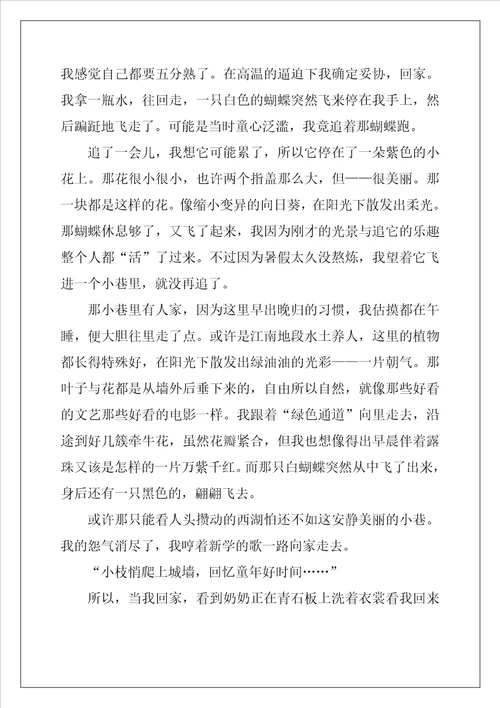 我感觉自己都要五分熟了。在高温的逼迫下我确定妥协，回家。我拿一瓶水，往回走，一只白色的蝴蝶突然飞来停在我手上，然后蹁跹地飞走了。可能是当时童心泛滥，我竟追着那蝴蝶跑。

追了一会儿，我想它可能累了，所以它停在了一朵紫色的小花上。那花很小很小，也许两个指盖那么大，但——很美丽。那一块都是这样的花。像缩小变异的向日葵，在阳光下散发出柔光。那蝴蝶休息够了，又飞了起来，我因为刚才的光景与追它的乐趣整个人都“活”了过来。不过因为暑假太久没熬炼，我望着它飞进一个小巷里，就没再追了。

那小巷里有人家，因为这里早出晚归的习惯，我估摸都在午睡，便大胆往里走了点。或许是江南地段水土养人，这里的植物都长得特殊好，在阳光下散发出绿油油的光彩——一片朝气。那叶子与花都是从墙外后垂下来的，自由所以自然，就像那些好看的文艺那些好看的电影一样。我跟着“绿色通道”向里走去，沿途到好几簇牵牛花，虽然花瓣紧合，但我也想像得出早晨伴着露珠又该是怎样的一片万紫千红。而那只白蝴蝶突然从中飞了出来，身后还有一只黑色的，翩翩飞去。

或许那只能看人头攒动的西湖怕还不如这安静美丽的小巷。我的怨气消尽了，我哼着新学的歌一路向家走去。

“小枝悄爬上城墙，回忆童年好时间……”

所以，当我回家，看到奶奶正在青石板上洗着衣裳看我回来